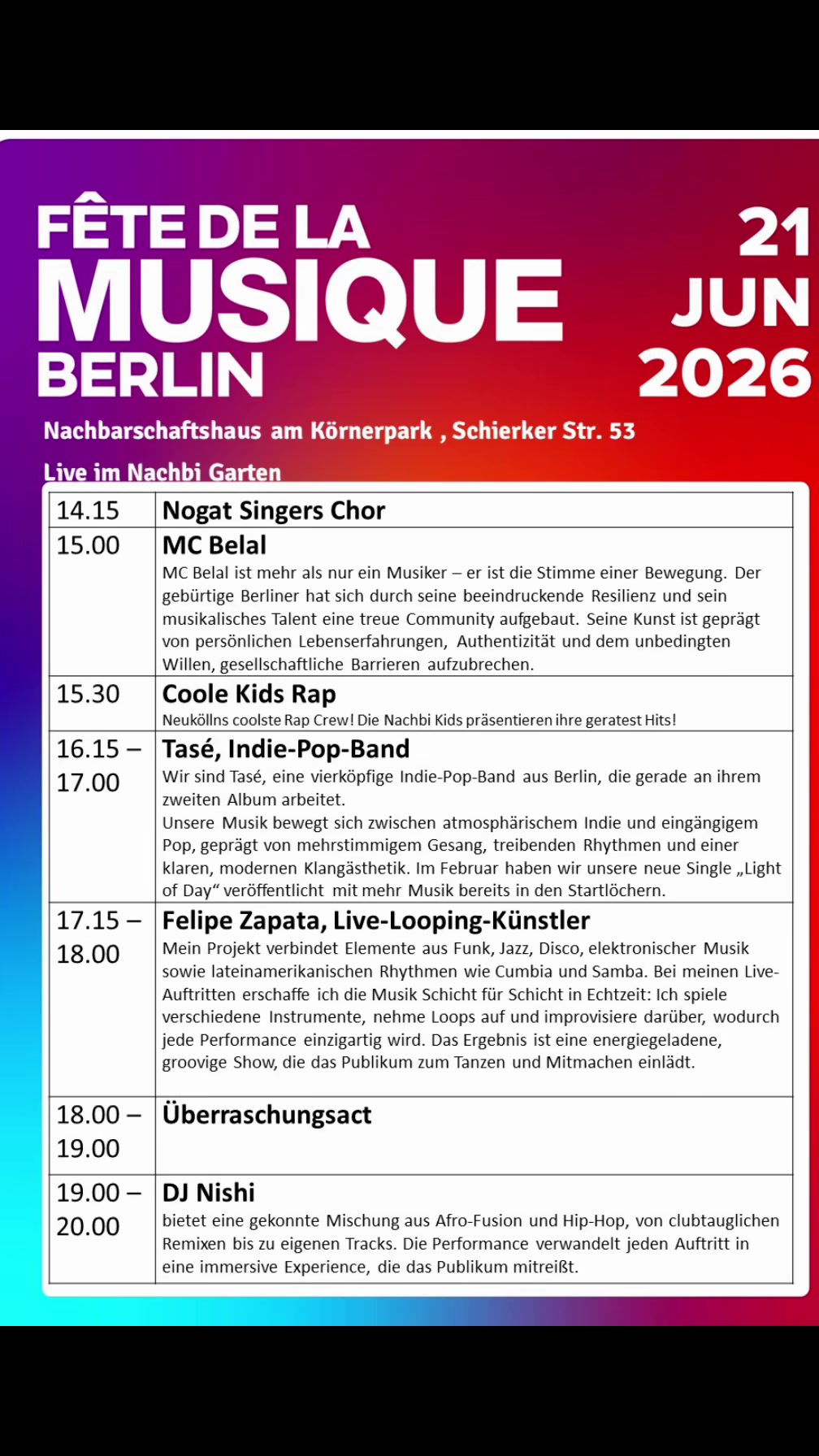 FÊTE DE LA MUSIQUE BERLIN

21 JUN 2026

Nachbarschaftshaus am Körnerpark , Schierker Str. 53

Live im Nachbi Garten

| 14.15 | Nogat Singers Chor |
|---|---|
| 15.00 | MC Belal MC Belal ist mehr als nur ein Musiker – er ist die Stimme einer Bewegung. Der gebürtige Berliner hat sich durch seine beeindruckende Resilienz und sein musikalisches Talent eine treue Community aufgebaut. Seine Kunst ist geprägt von persönlichen Lebenserfahrungen, Authentizität und dem unbedingten Willen, gesellschaftliche Barrieren aufzubrechen. |
| 15.30 | Coole Kids Rap Neuköllns coolste Rap Crew! Die Nachbi Kids präsentieren ihre geratest Hits! |
| 16.15 – 17.00 | Tasé, Indie-Pop-Band Wir sind Tasé, eine vierköpfige Indie-Pop-Band aus Berlin, die gerade an ihrem zweiten Album arbeitet. Unsere Musik bewegt sich zwischen atmosphärischem Indie und eingängigem Pop, geprägt von mehrstimmigem Gesang, treibenden Rhythmen und einer klaren, modernen Klangästhetik. Im Februar haben wir unsere neue Single „Light of Day“ veröffentlicht mit mehr Musik bereits in den Startlöchern. |
| 17.15 – 18.00 | Felipe Zapata, Live-Looping-Künstler Mein Projekt verbindet Elemente aus Funk, Jazz, Disco, elektronischer Musik sowie lateinamerikanischen Rhythmen wie Cumbia und Samba. Bei meinen Live-Auftritten erschaffe ich die Musik Schicht für Schicht in Echtzeit: Ich spiele verschiedene Instrumente, nehme Loops auf und improvisiere darüber, wodurch jede Performance einzigartig wird. Das Ergebnis ist eine energiegeladene, groovige Show, die das Publikum zum Tanzen und Mitmachen einlädt. |
| 18.00 – 19.00 | Überraschungsact |
| 19.00 – 20.00 | DJ Nishi bietet eine gekonnte Mischung aus Afro-Fusion und Hip-Hop, von clubtauglichen Remixen bis zu eigenen Tracks. Die Performance verwandelt jeden Auftritt in eine immersive Experience, die das Publikum mitreißt. |